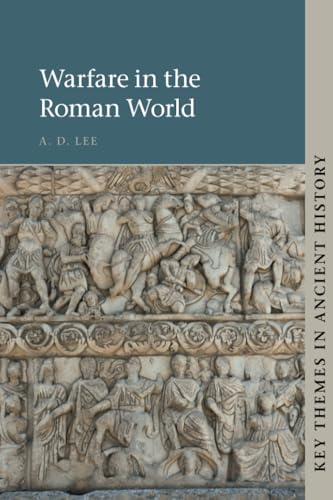 Warfare in the Roman World

A. D. LEE

KEY THEMES IN ANCIENT HISTORY